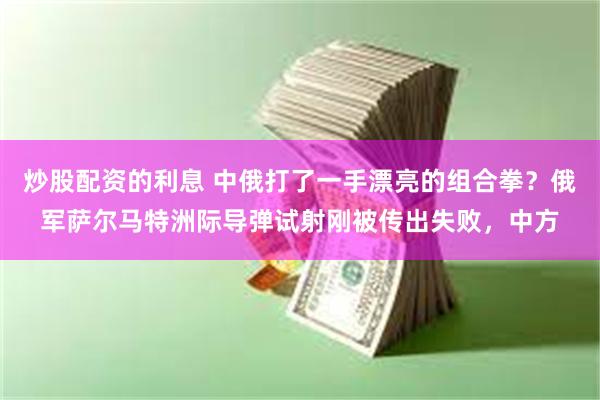 炒股配资的利息 中俄打了一手漂亮的组合拳？俄军萨尔马特洲际导弹试射刚被传出失败，中方